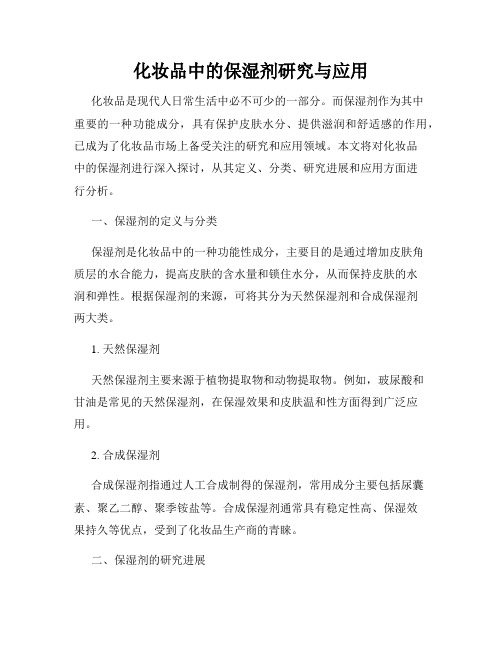 化妆品中的保湿剂研究与应用

化妆品是现代人日常生活中必不可少的一部分。而保湿剂作为其中重要的一种功能成分，具有保护皮肤水分、提供滋润和舒适感的作用，已成为了化妆品市场上备受关注的研究和应用领域。本文将对化妆品中的保湿剂进行深入探讨，从其定义、分类、研究进展和应用方面进行分析。

一、保湿剂的定义与分类

保湿剂是化妆品中的一种功能性成分，主要目的是通过增加皮肤角质层的水合能力，提高皮肤的含水量和锁住水分，从而保持皮肤的水润和弹性。根据保湿剂的来源，可将其分为天然保湿剂和合成保湿剂两大类。

1. 天然保湿剂

天然保湿剂主要来源于植物提取物和动物提取物。例如，玻尿酸和甘油是常见的天然保湿剂，在保湿效果和皮肤温和性方面得到广泛应用。

2. 合成保湿剂

合成保湿剂指通过人工合成制得的保湿剂，常用成分主要包括尿囊素、聚乙二醇、聚季铵盐等。合成保湿剂通常具有稳定性高、保湿效果持久等优点，受到了化妆品生产商的青睐。

二、保湿剂的研究进展